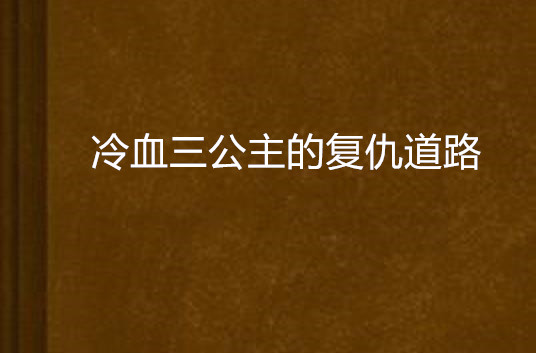 冷血三公主的复仇道路